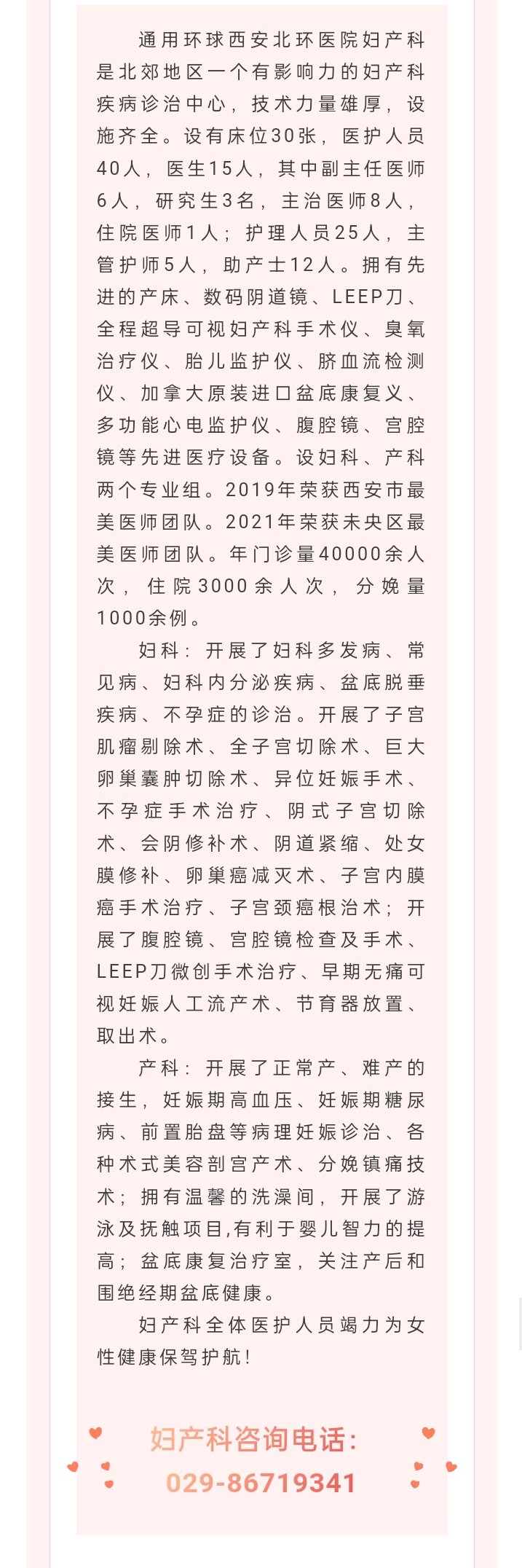 通用环球西安北环医院妇产科是北郊地区一个有影响力的妇产科疾病诊治中心，技术力量雄厚，设施齐全。设有床位30张，医护人员40人，医生15人，其中副主任医师6人，研究生3名，主治医师8人，住院医师1人；护理人员25人，主管护师5人，助产士12人。拥有先进的产床、数码阴道镜、LEEP刀、全程超导可视妇产科手术仪、臭氧治疗仪、胎儿监护仪、脐血流检测仪、加拿大原装进口盆底康复义、多功能心电监护仪、腹腔镜、宫腔镜等先进医疗设备。设妇科、产科两个专业组。2019年荣获西安市最美医师团队。2021年荣获未央区最美医师团队。年门诊量40000余人次，住院3000余人次，分娩量1000余例。

妇科：开展了妇科多发病、常见病、妇科内分泌疾病、盆底脱垂疾病、不孕症的诊治。开展了子宫肌瘤剔除术、全子宫切除术、巨大卵巢囊肿切除术、异位妊娠手术、不孕症手术治疗、阴式子宫切除术、会阴修补术、阴道紧缩、处女膜修补、卵巢癌减灭术、子宫内膜癌手术治疗、子宫颈癌根治术；开展了腹腔镜、宫腔镜检查及手术、LEEP刀微创手术治疗、早期无痛可视妊娠人工流产术、节育器放置、取出术。

产科：开展了正常产、难产的接生，妊娠期高血压、妊娠期糖尿病、前置胎盘等病理妊娠诊治、各种术式美容剖宫产术、分娩镇痛技术；拥有温馨的洗澡间，开展了游泳及抚触项目,有利于婴儿智力的提高；盆底康复治疗室，关注产后和围绝经期盆底健康。

妇产科全体医护人员竭力为女性健康保驾护航！

妇产科咨询电话：
029-86719341